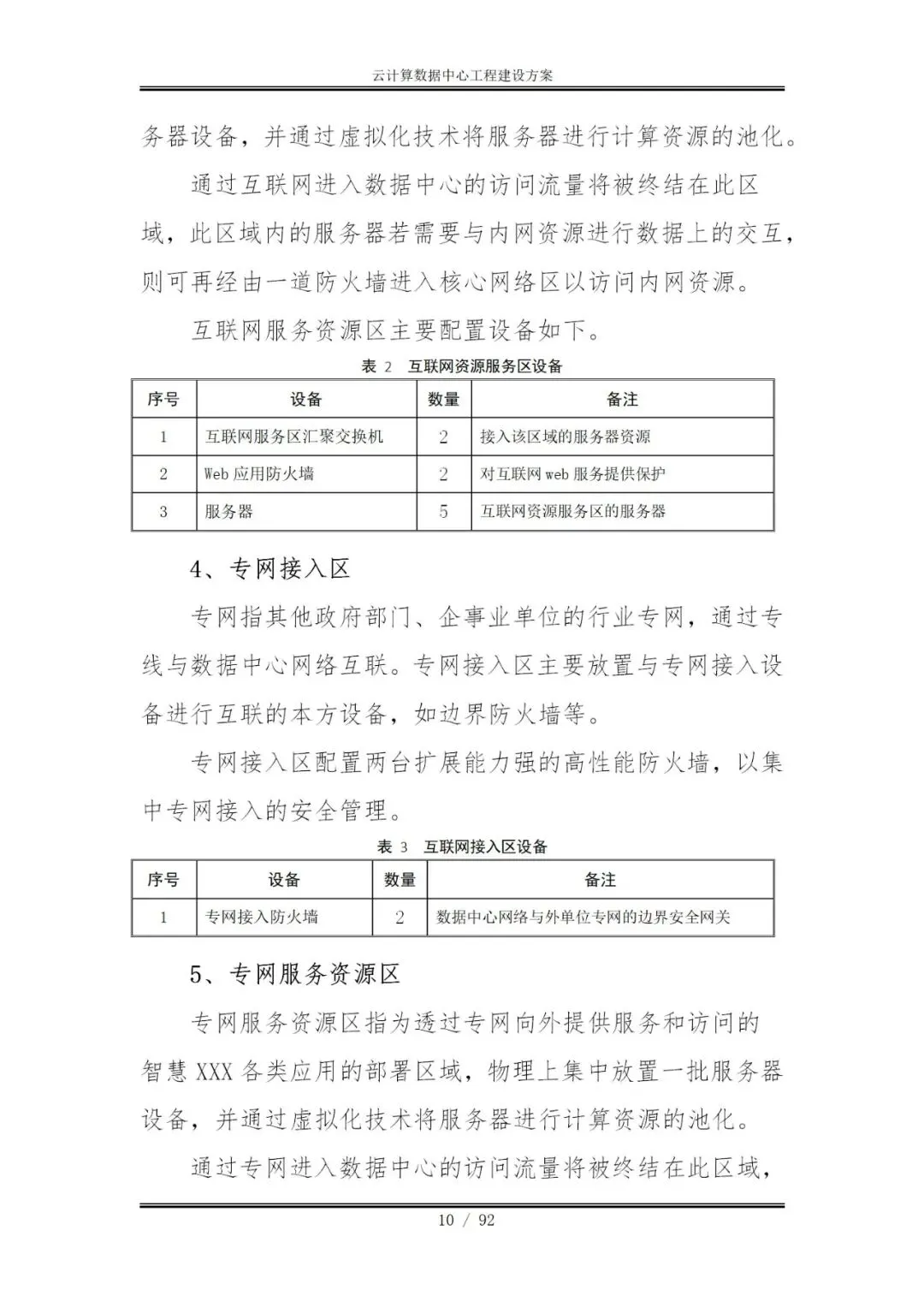 云计算数据中心工程建设方案

务器设备，并通过虚拟化技术将服务器进行计算资源的池化。

通过互联网进入数据中心的访问流量将被终结在此区域，此区域内的服务器若需要与内网资源进行数据上的交互，则可再经由一道防火墙进入核心网络区以访问内网资源。

互联网服务资源区主要配置设备如下。

表 2 互联网资源服务区设备

| 序号 | 设备 | 数量 | 备注 |
|---|---|---|---|
| 1 | 互联网服务区汇聚交换机 | 2 | 接入该区域的服务器资源 |
| 2 | Web 应用防火墙 | 2 | 对互联网 web 服务提供保护 |
| 3 | 服务器 | 5 | 互联网资源服务区的服务器 |

4、专网接入区

专网指其他政府部门、企事业单位的行业专网，通过专线与数据中心网络互联。专网接入区主要放置与专网接入设备进行互联的本方设备，如边界防火墙等。

专网接入区配置两台扩展能力强的高性能防火墙，以集中专网接入的安全管理。

表 3 互联网接入区设备

| 序号 | 设备 | 数量 | 备注 |
|---|---|---|---|
| 1 | 专网接入防火墙 | 2 | 数据中心网络与外单位专网的边界安全网关 |

5、专网服务资源区

专网服务资源区指为透过专网向外提供服务和访问的智慧 XXX 各类应用的部署区域，物理上集中放置一批服务器设备，并通过虚拟化技术将服务器进行计算资源的池化。

通过专网进入数据中心的访问流量将被终结在此区域，

10 / 92